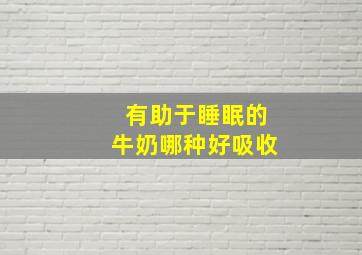 有助于睡眠的
牛奶哪种好吸收